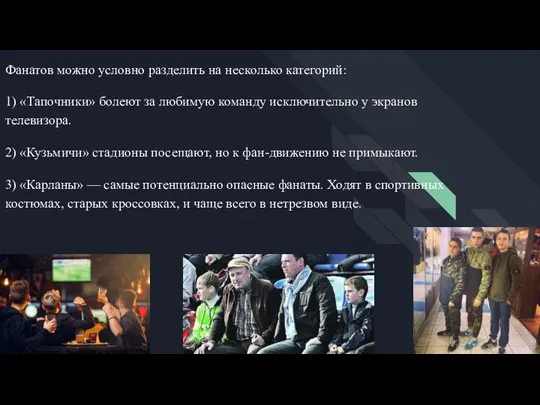 Фанатов можно условно разделить на несколько категорий:

1) «Тапочники» болеют за любимую команду исключительно у экранов телевизора.

2) «Кузьмичи» стадионы посещают, но к фан-движению не примыкают.

3) «Карланы» — самые потенциально опасные фанаты. Ходят в спортивных костюмах, старых кроссовках, и чаще всего в нетрезвом виде.